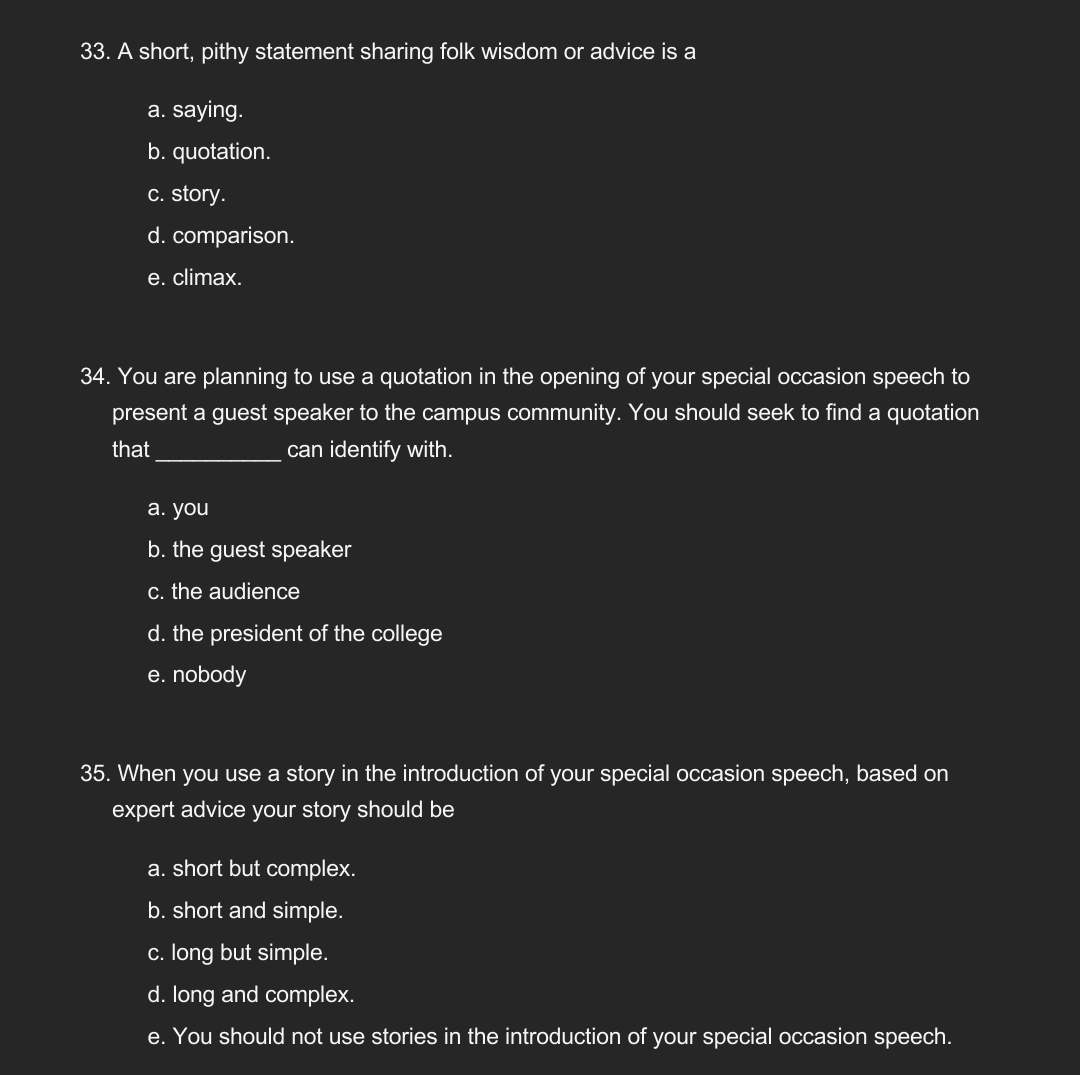 33. A short, pithy statement sharing folk wisdom or advice is a

a. saying.
b. quotation.
c. story.
d. comparison.
e. climax.

34. You are planning to use a quotation in the opening of your special occasion speech to present a guest speaker to the campus community. You should seek to find a quotation that __________ can identify with.

a. you
b. the guest speaker
c. the audience
d. the president of the college
e. nobody

35. When you use a story in the introduction of your special occasion speech, based on expert advice your story should be

a. short but complex.
b. short and simple.
c. long but simple.
d. long and complex.
e. You should not use stories in the introduction of your special occasion speech.